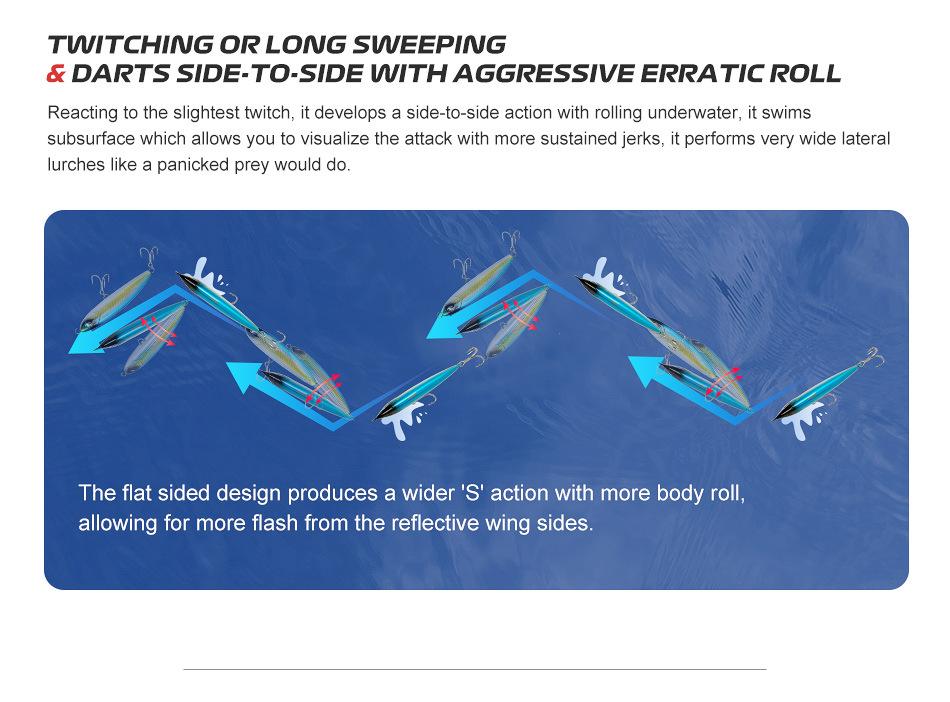 TWITCHING OR LONG SWEEPING
& DARTS SIDE-TO-SIDE WITH AGGRESSIVE ERRATIC ROLL

Reacting to the slightest twitch, it develops a side-to-side action with rolling underwater, it swims subsurface which allows you to visualize the attack with more sustained jerks, it performs very wide lateral lurches like a panicked prey would do.

The flat sided design produces a wider 'S' action with more body roll, allowing for more flash from the reflective wing sides.